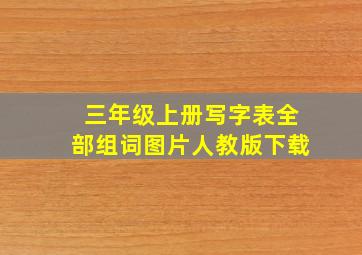 三年级上册写字表全部组词图片人教版下载